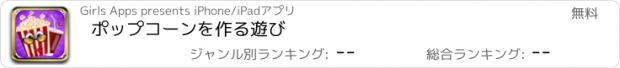 Girls Apps presents iPhone/iPadアプリ
無料
ポップコーンを作る遊び
ジャンル別ランキング: --
総合ランキング: --